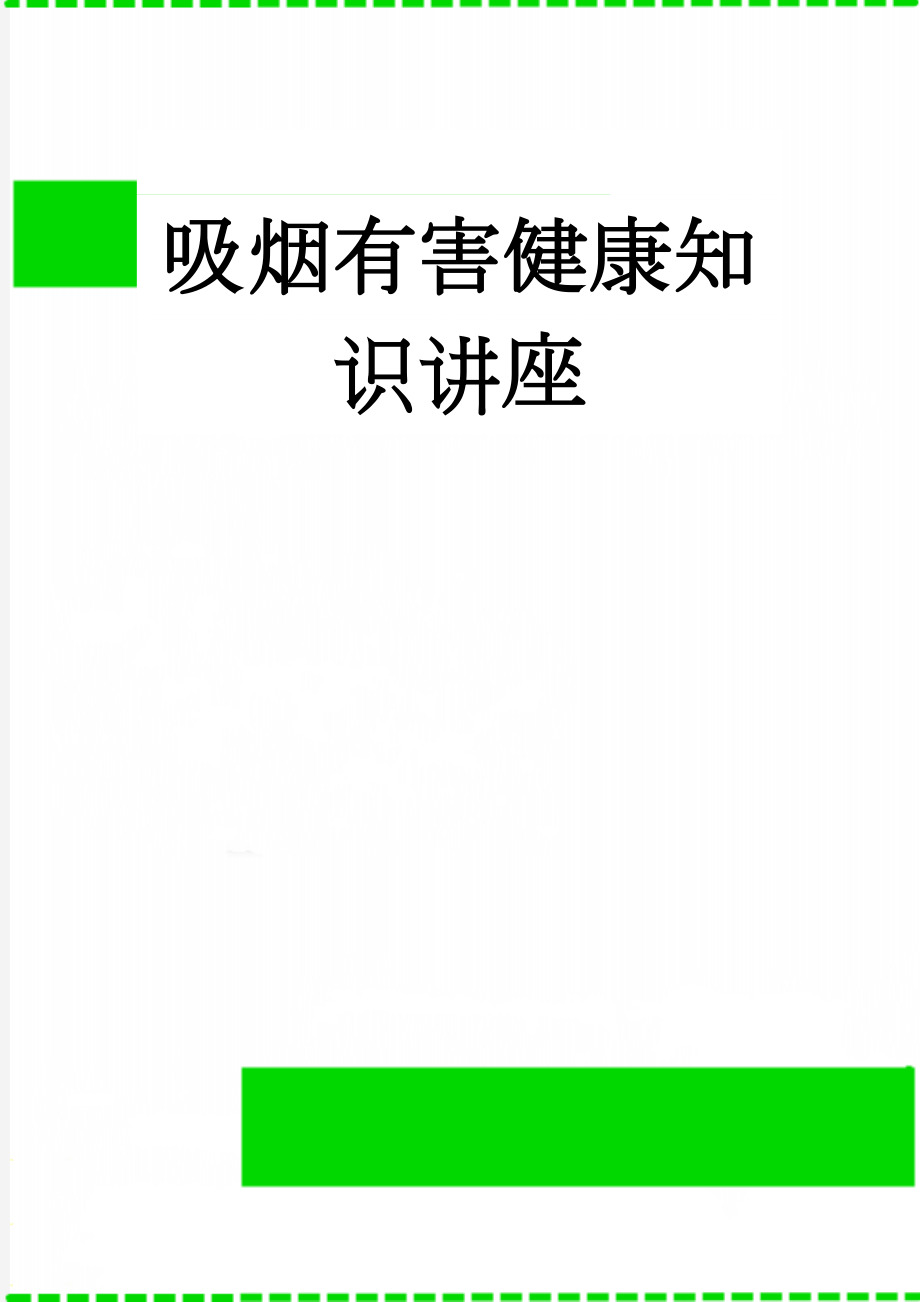 吸烟有害健康知识讲座